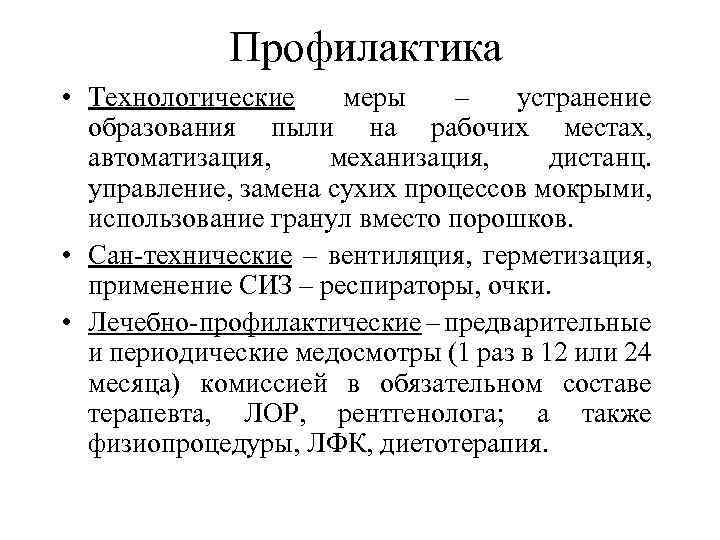 Профилактика

• Технологические меры – устранение образования пыли на рабочих местах, автоматизация, механизация, дистанц. управление, замена сухих процессов мокрыми, использование гранул вместо порошков.

• Сан-технические – вентиляция, герметизация, применение СИЗ – респираторы, очки.

• Лечебно-профилактические – предварительные и периодические медосмотры (1 раз в 12 или 24 месяца) комиссией в обязательном составе терапевта, ЛОР, рентгенолога; а также физиопроцедуры, ЛФК, диетотерапия.